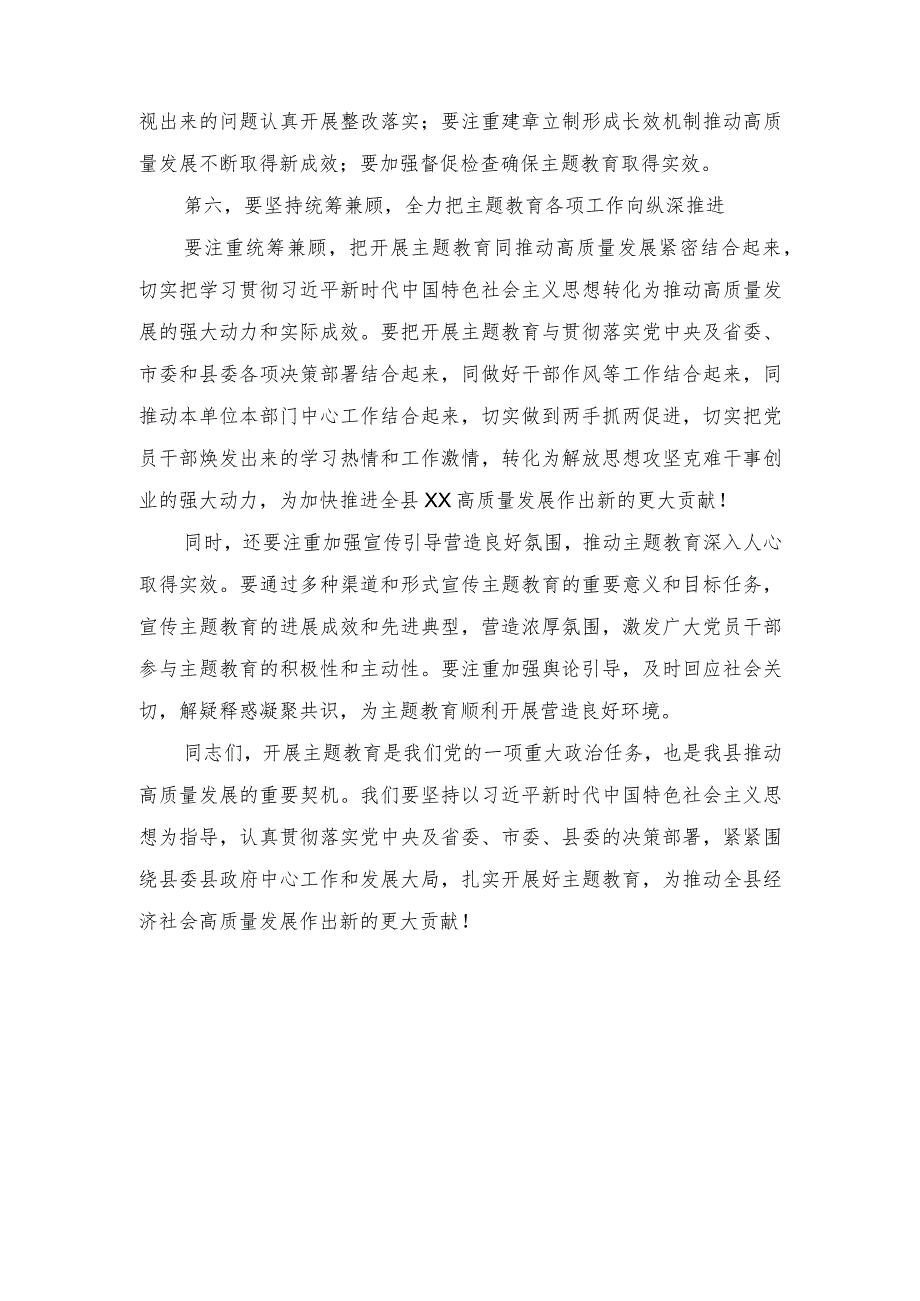 视出来的问题认真开展整改落实；要注重建章立制形成长效机制推动高质量发展不断取得新成效；要加强督促检查确保主题教育取得实效。

第六，要坚持统筹兼顾，全力把主题教育各项工作向纵深推进

要注重统筹兼顾，把开展主题教育同推动高质量发展紧密结合起来，切实把学习贯彻习近平新时代中国特色社会主义思想转化为推动高质量发展的强大动力和实际成效。要把开展主题教育与贯彻落实党中央及省委、市委和县委各项决策部署结合起来，同做好干部作风等工作结合起来，同推动本单位本部门中心工作结合起来，切实做到两手抓两促进，切实把党员干部焕发出来的学习热情和工作激情，转化为解放思想攻坚克难干事创业的强大动力，为加快推进全县XX高质量发展作出新的更大贡献！

同时，还要注重加强宣传引导营造良好氛围，推动主题教育深入人心取得实效。要通过多种渠道和形式宣传主题教育的重要意义和目标任务，宣传主题教育的进展成效和先进典型，营造浓厚氛围，激发广大党员干部参与主题教育的积极性和主动性。要注重加强舆论引导，及时回应社会关切，解疑释惑凝聚共识，为主题教育顺利开展营造良好环境。

同志们，开展主题教育是我们党的一项重大政治任务，也是我县推动高质量发展的重要契机。我们要坚持以习近平新时代中国特色社会主义思想为指导，认真贯彻落实党中央及省委、市委、县委的决策部署，紧紧围绕县委县政府中心工作和发展大局，扎实开展好主题教育，为推动全县经济社会高质量发展作出新的更大贡献！